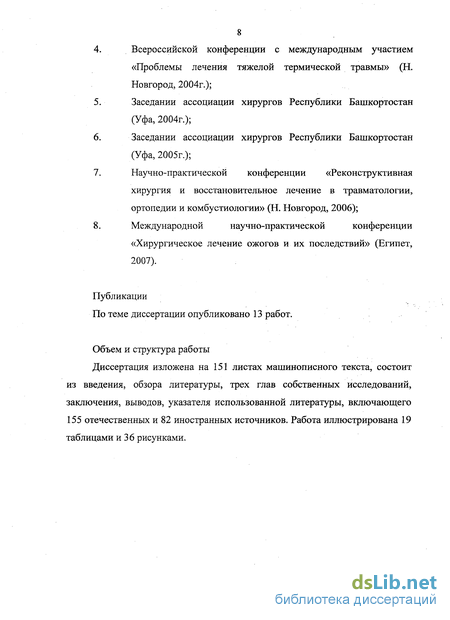 8

4. Всероссийской конференции с международным участием «Проблемы лечения тяжелой термической травмы» (Н. Новгород, 2004г.);

5. Заседании ассоциации хирургов Республики Башкортостан (Уфа, 2004г.);

6. Заседании ассоциации хирургов Республики Башкортостан (Уфа, 2005г.);

7. Научно-практической конференции «Реконструктивная хирургия и восстановительное лечение в травматологии, ортопедии и комбустиологии» (Н. Новгород, 2006);

8. Международной научно-практической конференции «Хирургическое лечение ожогов и их последствий» (Египет, 2007).

Публикации

По теме диссертации опубликовано 13 работ.

Объем и структура работы

Диссертация изложена на 151 листах машинописного текста, состоит из введения, обзора литературы, трех глав собственных исследований, заключения, выводов, указателя использованной литературы, включающего 155 отечественных и 82 иностранных источников. Работа иллюстрирована 19 таблицами и 36 рисунками.

dsLib.net
библиотека диссертаций